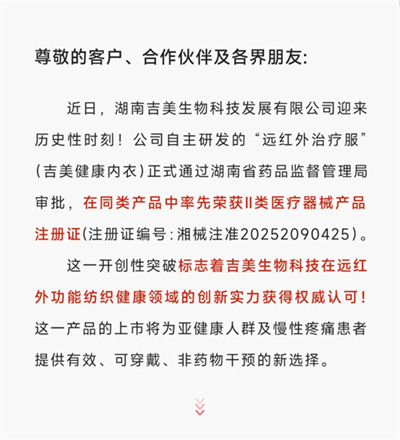 尊敬的客户、合作伙伴及各界朋友:

近日，湖南吉美生物科技发展有限公司迎来历史性时刻！公司自主研发的“远红外治疗服”(吉美健康内衣)正式通过湖南省药品监督管理局审批，在同类产品中率先荣获II类医疗器械产品注册证(注册证编号:湘械注准20252090425)。

这一开创性突破标志着吉美生物科技在远红外功能纺织健康领域的创新实力获得权威认可！这一产品的上市将为亚健康人群及慢性疼痛患者提供有效、可穿戴、非药物干预的新选择。